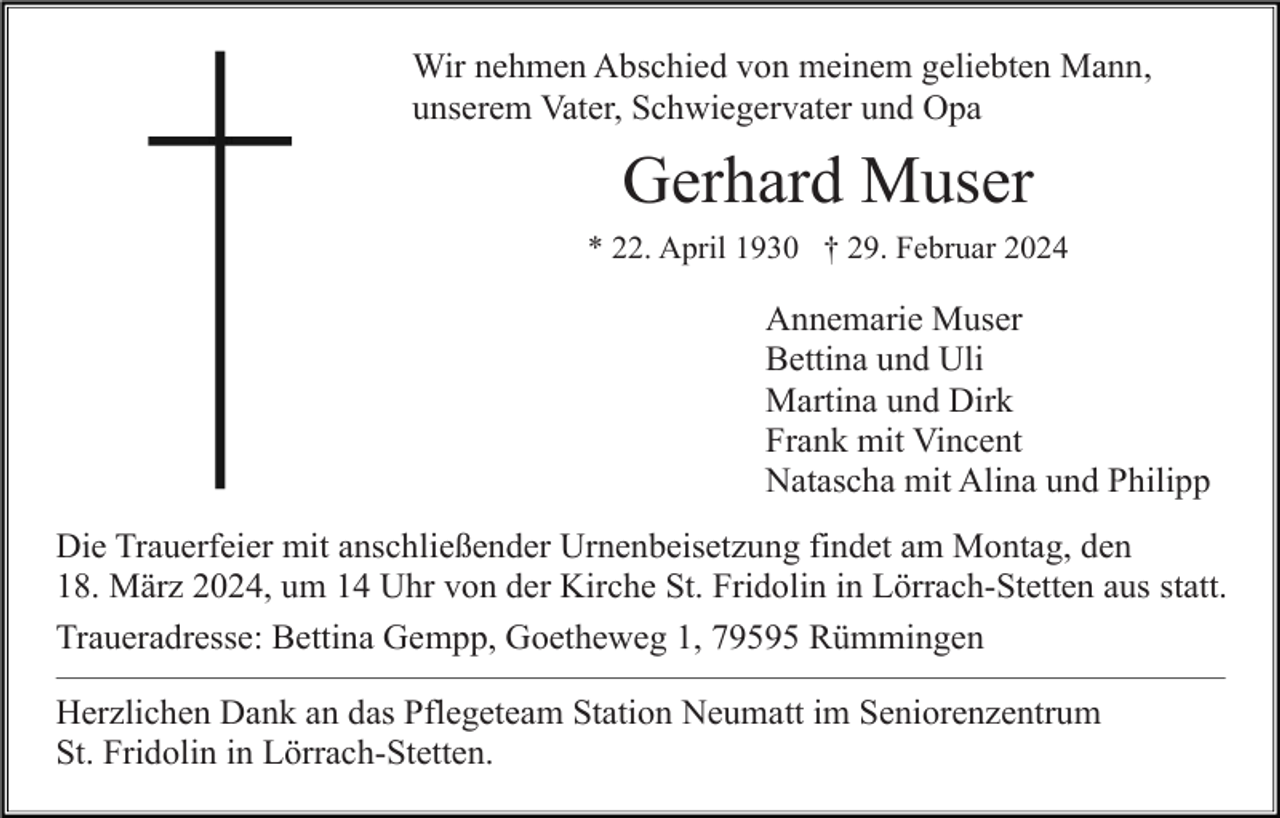 Wir nehmen Abschied von meinem geliebten Mann, unserem Vater, Schwiegervater und Opa

Gerhard Muser

* 22. April 1930 † 29. Februar 2024

Annemarie Muser
Bettina und Uli
Martina und Dirk
Frank mit Vincent
Natascha mit Alina und Philipp

Die Trauerfeier mit anschließender Urnenbeisetzung findet am Montag, den 18. März 2024, um 14 Uhr von der Kirche St. Fridolin in Lörrach-Stetten aus statt.

Traueradresse: Bettina Gempp, Goetheweg 1, 79595 Rümmingen

Herzlichen Dank an das Pflegeteam Station Neumatt im Seniorenzentrum St. Fridolin in Lörrach-Stetten.